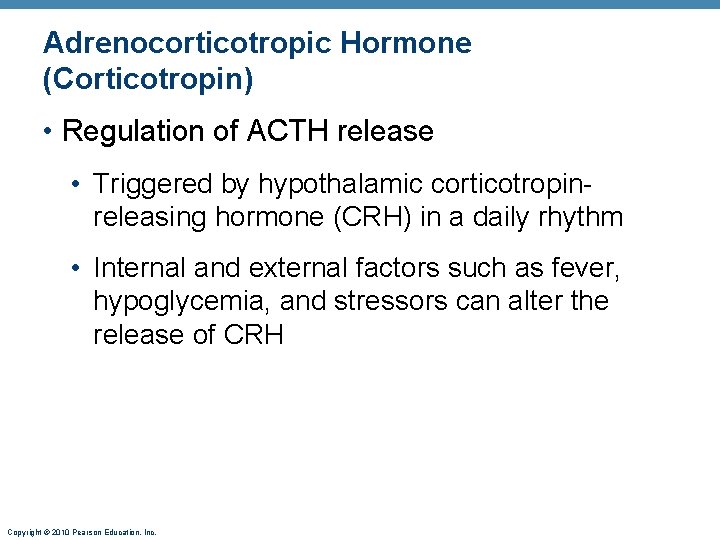 Adrenocorticotropic Hormone (Corticotropin)

• Regulation of ACTH release

• Triggered by hypothalamic corticotropin-releasing hormone (CRH) in a daily rhythm

• Internal and external factors such as fever, hypoglycemia, and stressors can alter the release of CRH

Copyright © 2010 Pearson Education, Inc.